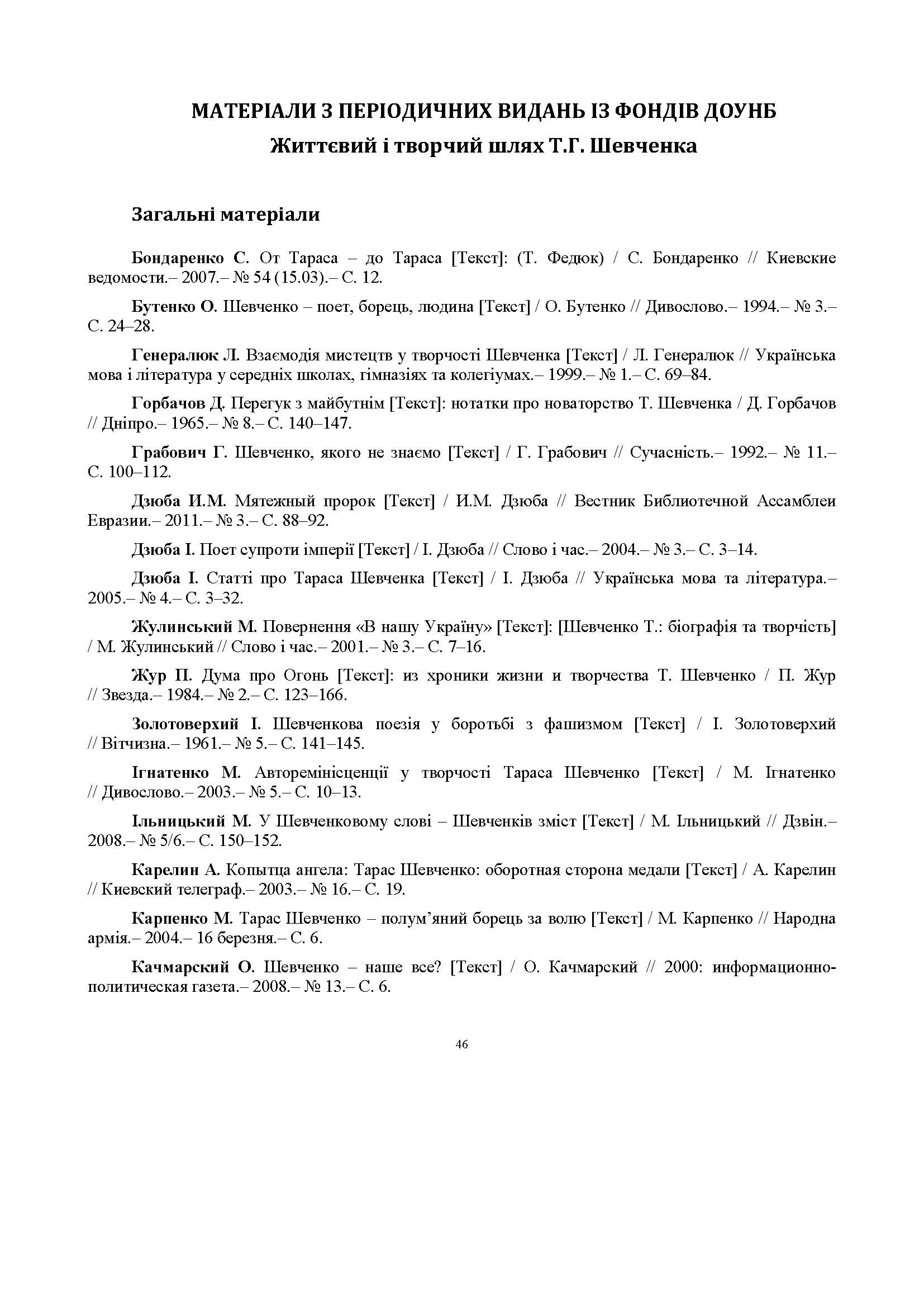 МАТЕРІАЛИ З ПЕРІОДИЧНИХ ВИДАНЬ ІЗ ФОНДІВ ДОУНБ
Життєвий і творчий шлях Т.Г. Шевченка

Загальні матеріали

Бондаренко С. От Тараса – до Тараса [Текст]: (Т. Федюк) / С. Бондаренко // Киевские ведомости.– 2007.– № 54 (15.03).– С. 12.

Бутенко О. Шевченко – поет, борець, людина [Текст] / О. Бутенко // Дивослово.– 1994.– № 3.– С. 24–28.

Генералюк Л. Взаємодія мистецтв у творчості Шевченка [Текст] / Л. Генералюк // Українська мова і література у середніх школах, гімназіях та колегіумах.– 1999.– № 1.– С. 69–84.

Горбачов Д. Перегук з майбутнім [Текст]: нотатки про новаторство Т. Шевченка / Д. Горбачов // Дніпро.– 1965.– № 8.– С. 140–147.

Грабович Г. Шевченко, якого не знаємо [Текст] / Г. Грабович // Сучасність.– 1992.– № 11.– С. 100–112.

Дзюба И.М. Мятежный пророк [Текст] / И.М. Дзюба // Вестник Библиотечной Ассамблеи Евразии.– 2011.– № 3.– С. 88–92.

Дзюба І. Поет супроти імперії [Текст] / І. Дзюба // Слово і час.– 2004.– № 3.– С. 3–14.

Дзюба І. Статті про Тараса Шевченка [Текст] / І. Дзюба // Українська мова та література.– 2005.– № 4.– С. 3–32.

Жулинський М. Повернення «В нашу Україну» [Текст]: [Шевченко Т.: біографія та творчість] / М. Жулинський // Слово і час.– 2001.– № 3.– С. 7–16.

Жур П. Дума про Огонь [Текст]: из хроники жизни и творчества Т. Шевченко / П. Жур // Звезда.– 1984.– № 2.– С. 123–166.

Золотоверхий І. Шевченкова поезія у боротьбі з фашизмом [Текст] / І. Золотоверхий // Вітчизна.– 1961.– № 5.– С. 141–145.

Ігнатенко М. Авторемінісценції у творчості Тараса Шевченко [Текст] / М. Ігнатенко // Дивослово.– 2003.– № 5.– С. 10–13.

Ільницький М. У Шевченковому слові – Шевченків зміст [Текст] / М. Ільницький // Дзвін.– 2008.– № 5/6.– С. 150–152.

Карелин А. Копытца ангела: Тарас Шевченко: оборотная сторона медали [Текст] / А. Карелин // Киевский телеграф.– 2003.– № 16.– С. 19.

Карпенко М. Тарас Шевченко – полум’яний борець за волю [Текст] / М. Карпенко // Народна армія.– 2004.– 16 березня.– С. 6.

Качмарский О. Шевченко – наше все? [Текст] / О. Качмарский // 2000: информационно-политическая газета.– 2008.– № 13.– С. 6.

46